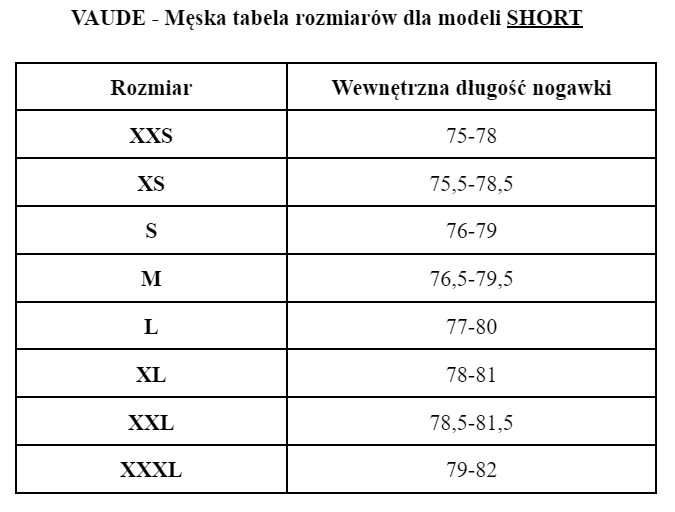 VAUDE - Męska tabela rozmiarów dla modeli SHORT

| Rozmiar | Wewnętrzna długość nogawki |
|---|---|
| XXS | 75-78 |
| XS | 75,5-78,5 |
| S | 76-79 |
| M | 76,5-79,5 |
| L | 77-80 |
| XL | 78-81 |
| XXL | 78,5-81,5 |
| XXXL | 79-82 |